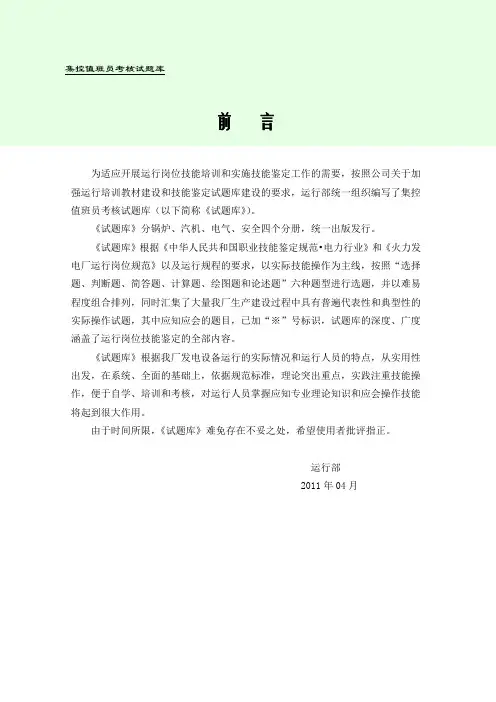 集控值班员考核试题库

前　言

为适应开展运行岗位技能培训和实施技能鉴定工作的需要，按照公司关于加强运行培训教材建设和技能鉴定试题库建设的要求，运行部统一组织编写了集控值班员考核试题库（以下简称《试题库》）。

《试题库》分锅炉、汽机、电气、安全四个分册，统一出版发行。

《试题库》根据《中华人民共和国职业技能鉴定规范•电力行业》和《火力发电厂运行岗位规范》以及运行规程的要求，以实际技能操作为主线，按照“选择题、判断题、简答题、计算题、绘图题和论述题”六种题型进行选题，并以难易程度组合排列，同时汇集了大量我厂生产建设过程中具有普遍代表性和典型性的实际操作试题，其中应知应会的题目，已加“※”号标识，试题库的深度、广度涵盖了运行岗位技能鉴定的全部内容。

《试题库》根据我厂发电设备运行的实际情况和运行人员的特点，从实用性出发，在系统、全面的基础上，依据规范标准，理论突出重点，实践注重技能操作，便于自学、培训和考核，对运行人员掌握应知专业理论知识和应会操作技能将起到很大作用。

由于时间所限，《试题库》难免存在不妥之处，希望使用者批评指正。

运行部
2011 年 04 月